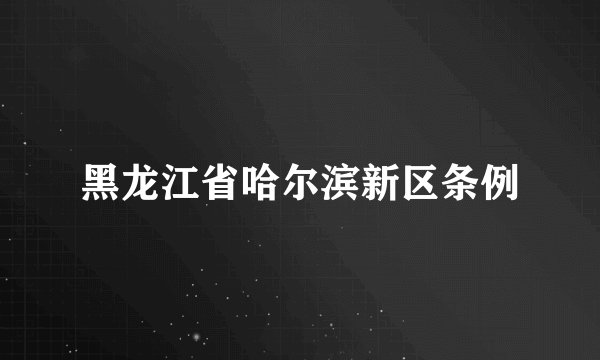 黑龙江省哈尔滨新区条例